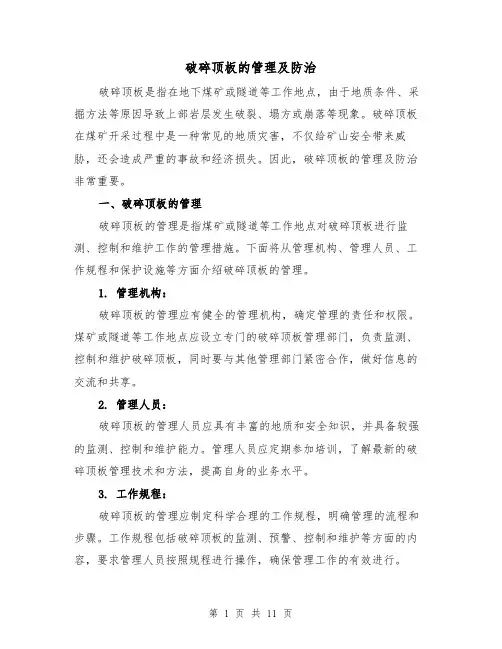 破碎顶板的管理及防治

破碎顶板是指在地下煤矿或隧道等工作地点，由于地质条件、采掘方法等原因导致上部岩层发生破裂、塌方或崩落等现象。破碎顶板在煤矿开采过程中是一种常见的地质灾害，不仅给矿山安全带来威胁，还会造成严重的事故和经济损失。因此，破碎顶板的管理及防治非常重要。

一、破碎顶板的管理

破碎顶板的管理是指煤矿或隧道等工作地点对破碎顶板进行监测、控制和维护工作的管理措施。下面将从管理机构、管理人员、工作规程和保护设施等方面介绍破碎顶板的管理。

1. 管理机构：

破碎顶板的管理应有健全的管理机构，确定管理的责任和权限。煤矿或隧道等工作地点应设立专门的破碎顶板管理部门，负责监测、控制和维护破碎顶板，同时要与其他管理部门紧密合作，做好信息的交流和共享。

2. 管理人员：

破碎顶板的管理人员应具有丰富的地质和安全知识，并具备较强的监测、控制和维护能力。管理人员应定期参加培训，了解最新的破碎顶板管理技术和方法，提高自身的业务水平。

3. 工作规程：

破碎顶板的管理应制定科学合理的工作规程，明确管理的流程和步骤。工作规程包括破碎顶板的监测、预警、控制和维护等方面的内容，要求管理人员按照规程进行操作，确保管理工作的有效进行。

第 1 页 共 11 页